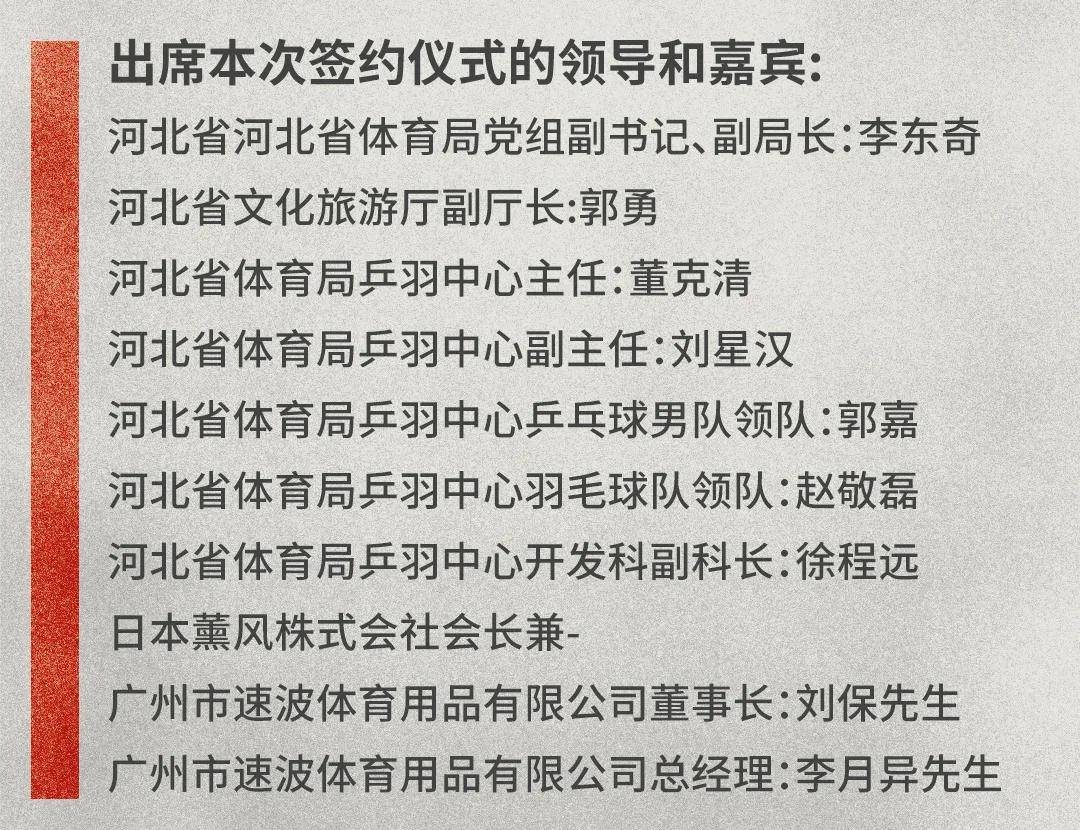 出席本次签约仪式的领导和嘉宾:

河北省河北省体育局党组副书记、副局长:李东奇

河北省文化旅游厅副厅长:郭勇

河北省体育局乒羽中心主任:董克清

河北省体育局乒羽中心副主任:刘星汉

河北省体育局乒羽中心乒乓球男队领队:郭嘉

河北省体育局乒羽中心羽毛球队领队:赵敬磊

河北省体育局乒羽中心开发科副科长:徐程远

日本薰风株式会社会长兼-

广州市速波体育用品有限公司董事长:刘保先生

广州市速波体育用品有限公司总经理:李月异先生